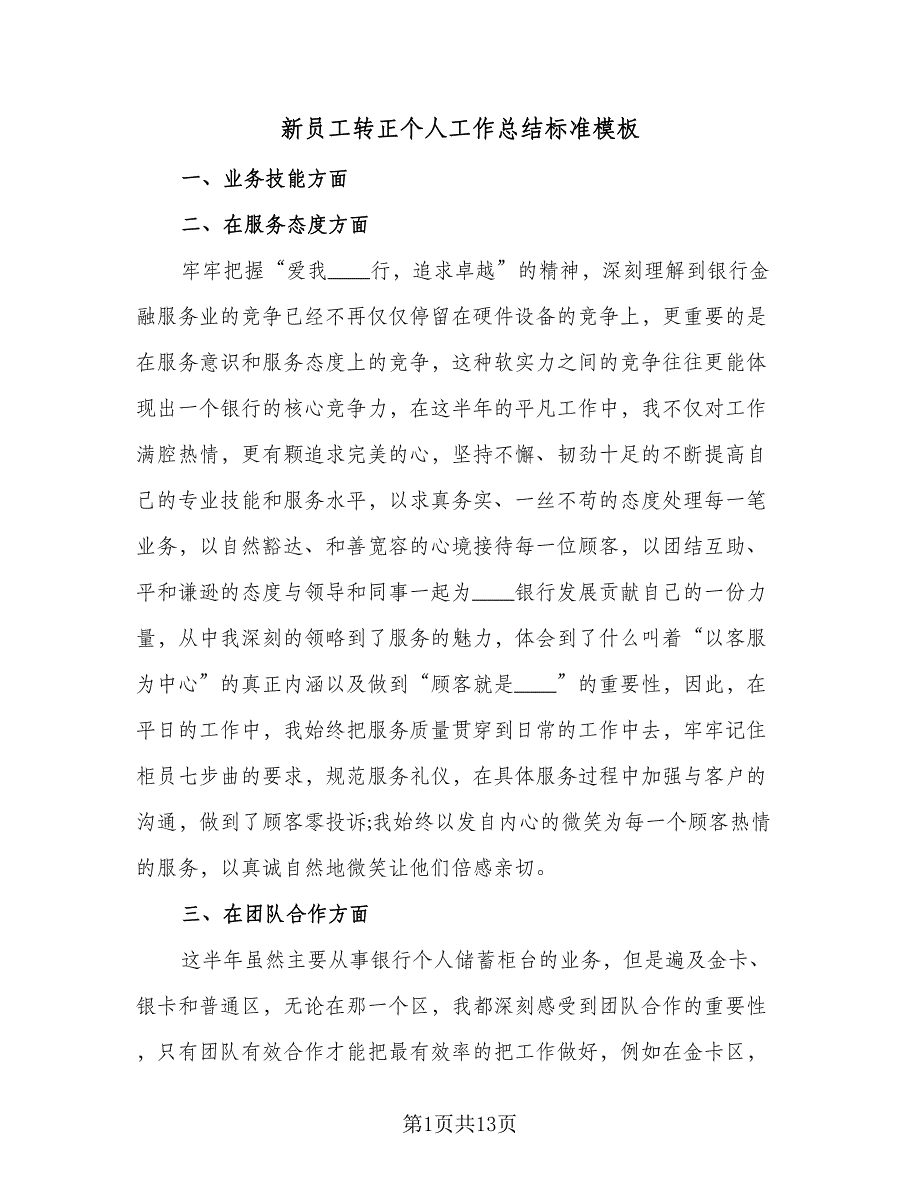 新员工转正个人工作总结标准模板

一、业务技能方面

二、在服务态度方面

牢牢把握“爱我____行，追求卓越”的精神，深刻理解到银行金融服务业的竞争已经不再仅仅停留在硬件设备的竞争上，更重要的是在服务意识和服务态度上的竞争，这种软实力之间的竞争往往更能体现出一个银行的核心竞争力，在这半年的平凡工作中，我不仅对工作满腔热情，更有颗追求完美的心，坚持不懈、韧劲十足的不断提高自己的专业技能和服务水平，以求真务实、一丝不苟的态度处理每一笔业务，以自然豁达、和善宽容的心境接待每一位顾客，以团结互助、平和谦逊的态度与领导和同事一起为____银行发展贡献自己的一份力量，从中我深刻的领略到了服务的魅力，体会到了什么叫着“以客服为中心”的真正内涵以及做到“顾客就是____”的重要性，因此，在平日的工作中，我始终把服务质量贯穿到日常的工作中去，牢牢记住柜员七步曲的要求，规范服务礼仪，在具体服务过程中加强与客户的沟通，做到了顾客零投诉;我始终以发自内心的微笑为每一个顾客热情的服务，以真诚自然地微笑让他们倍感亲切。

三、在团队合作方面

这半年虽然主要从事银行个人储蓄柜台的业务，但是遍及金卡、银卡和普通区，无论在那一个区，我都深刻感受到团队合作的重要性，只有团队有效合作才能把最有效率的把工作做好，例如在金卡区，

第1页共13页